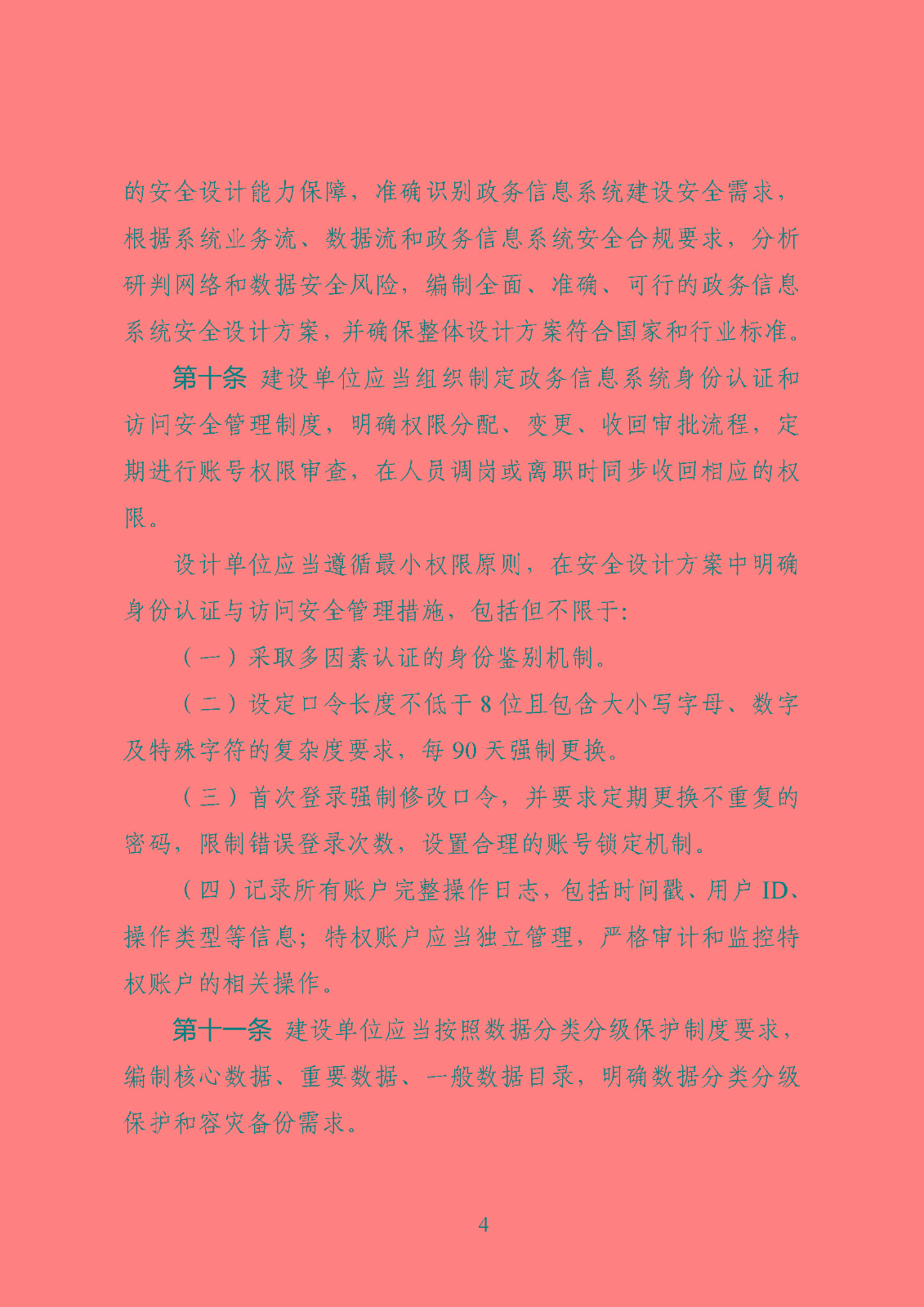 的安全设计能力保障，准确识别政务信息系统建设安全需求，根据系统业务流、数据流和政务信息系统安全合规要求，分析研判网络和数据安全风险，编制全面、准确、可行的政务信息系统安全设计方案，并确保整体设计方案符合国家和行业标准。

第十条 建设单位应当组织制定政务信息系统身份认证和访问安全管理制度，明确权限分配、变更、收回审批流程，定期进行账号权限审查，在人员调岗或离职时同步收回相应的权限。

设计单位应当遵循最小权限原则，在安全设计方案中明确身份认证与访问安全管理措施，包括但不限于：

（一）采取多因素认证的身份鉴别机制。

（二）设定口令长度不低于 8 位且包含大小写字母、数字及特殊字符的复杂度要求，每 90 天强制更换。

（三）首次登录强制修改口令，并要求定期更换不重复的密码，限制错误登录次数，设置合理的账号锁定机制。

（四）记录所有账户完整操作日志，包括时间戳、用户 ID、操作类型等信息；特权账户应当独立管理，严格审计和监控特权账户的相关操作。

第十一条 建设单位应当按照数据分类分级保护制度要求，编制核心数据、重要数据、一般数据目录，明确数据分类分级保护和容灾备份需求。

4